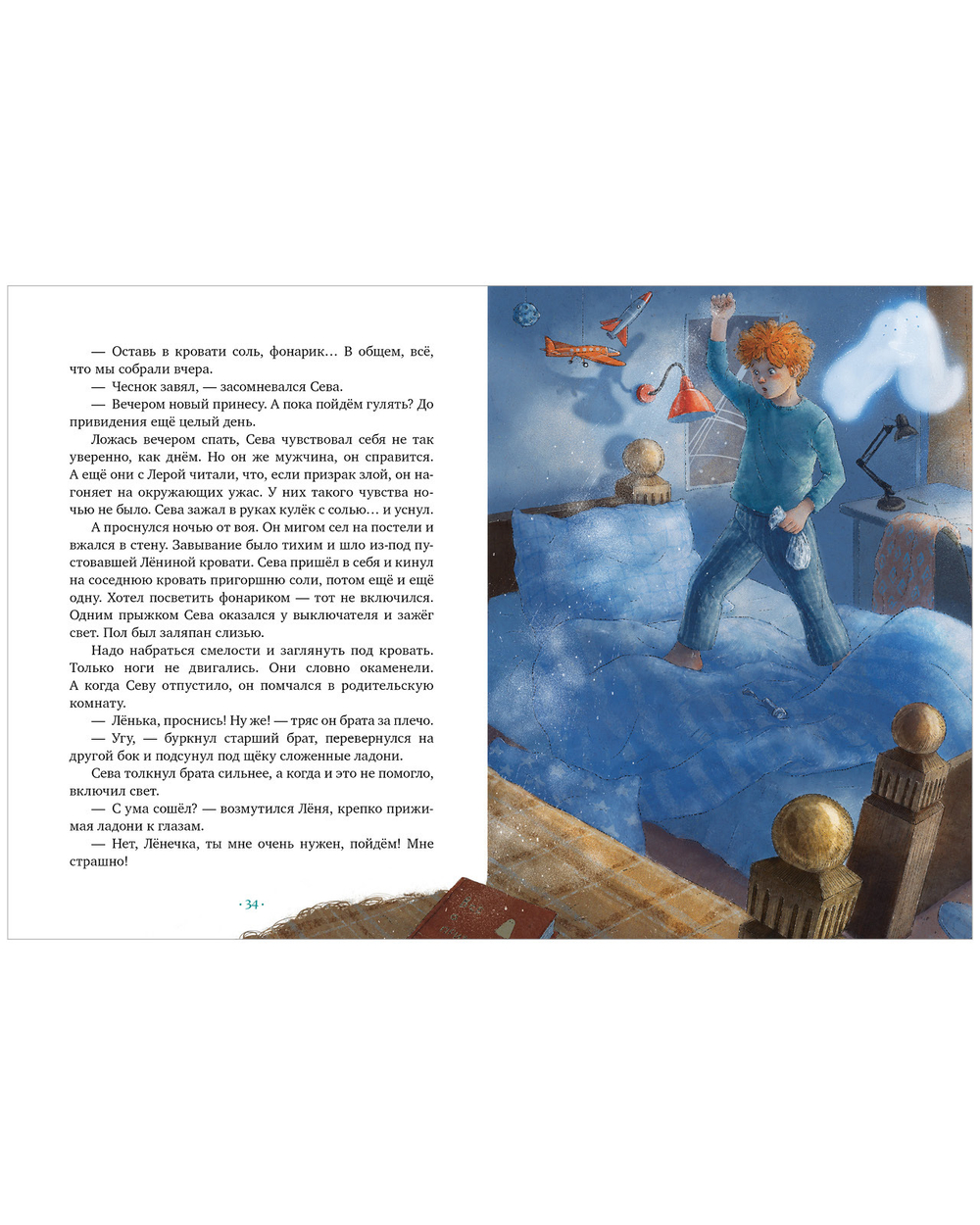 — Оставь в кровати соль, фонарик… В общем, всё, что мы собрали вчера.

— Чеснок завял, — засомневался Сева.

— Вечером новый принесу. А пока пойдём гулять? До привидения ещё целый день.

Ложась вечером спать, Сева чувствовал себя не так уверенно, как днём. Но он же мужчина, он справится. А ещё они с Лерой читали, что, если призрак злой, он нагоняет на окружающих ужас. У них такого чувства ночью не было. Сева зажал в руках кулёк с солью… и уснул.

А проснулся ночью от воя. Он мигом сел на постели и вжался в стену. Завывание было тихим и шло из-под пустовавшей Лёниной кровати. Сева пришёл в себя и кинул на соседнюю кровать пригоршню соли, потом ещё и ещё одну. Хотел посветить фонариком — тот не включился. Одним прыжком Сева оказался у выключателя и зажёг свет. Пол был заляпан слизью.

Надо набраться смелости и заглянуть под кровать. Только ноги не двигались. Они словно окаменели. А когда Севу отпустило, он помчался в родительскую комнату.

— Лёнька, проснись! Ну же! — тряс он брата за плечо.

— Угу, — буркнул старший брат, перевернулся на другой бок и подсунул под щёку сложенные ладони.

Сева толкнул брата сильнее, а когда и это не помогло, включил свет.

— С ума сошёл? — возмутился Лёня, крепко прижимая ладони к глазам.

— Нет, Лёнечка, ты мне очень нужен, пойдём! Мне страшно!

· 34 ·